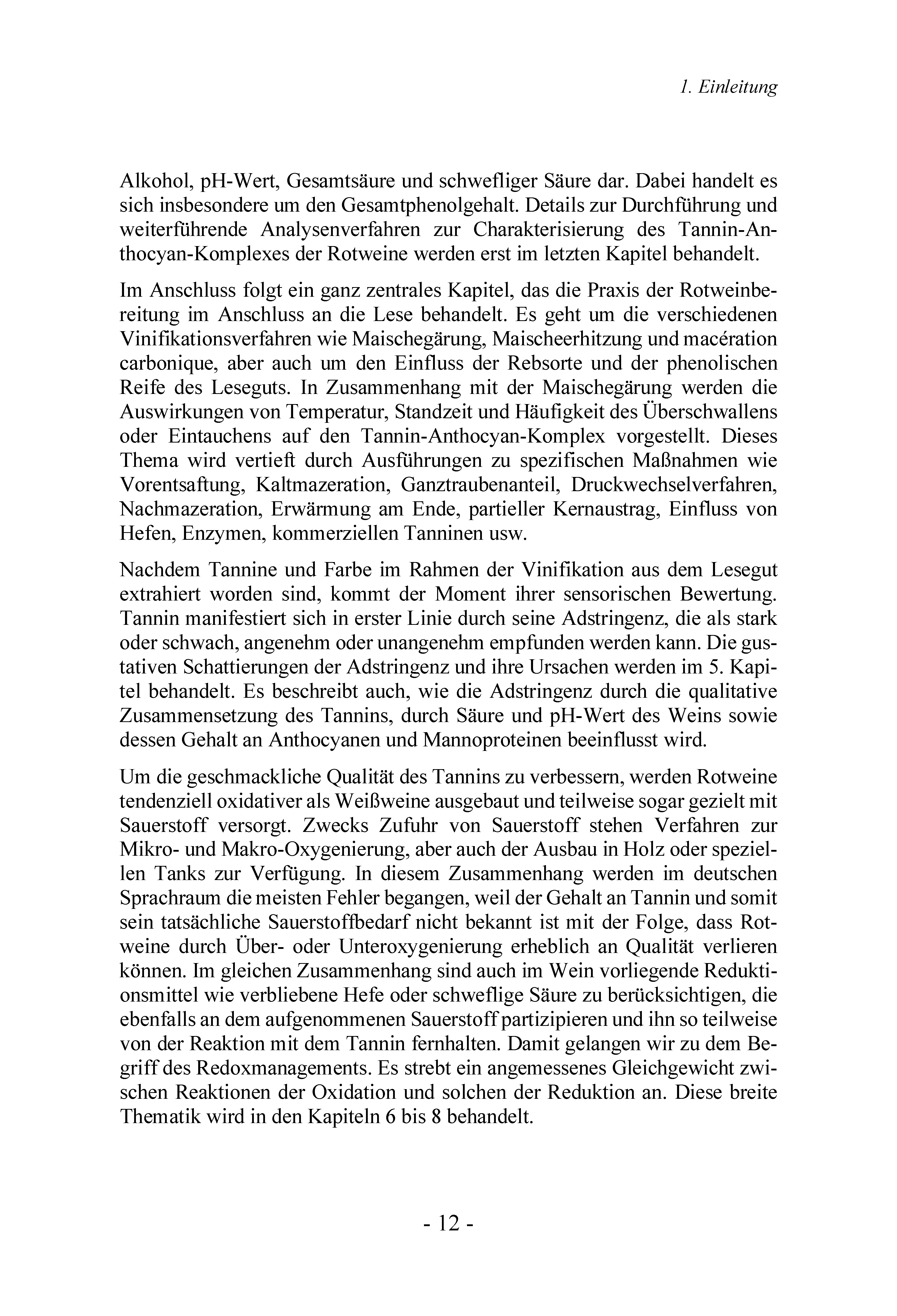 1. Einleitung

Alkohol, pH-Wert, Gesamtsäure und schwefliger Säure dar. Dabei handelt es sich insbesondere um den Gesamtphenolgehalt. Details zur Durchführung und weiterführende Analysenverfahren zur Charakterisierung des Tannin-Anthocyan-Komplexes der Rotweine werden erst im letzten Kapitel behandelt.

Im Anschluss folgt ein ganz zentrales Kapitel, das die Praxis der Rotweinbereitung im Anschluss an die Lese behandelt. Es geht um die verschiedenen Vinifikationsverfahren wie Maischegärung, Maischeerhitzung und macération carbonique, aber auch um den Einfluss der Rebsorte und der phenolischen Reife des Leseguts. In Zusammenhang mit der Maischegärung werden die Auswirkungen von Temperatur, Standzeit und Häufigkeit des Überschwallens oder Eintauchens auf den Tannin-Anthocyan-Komplex vorgestellt. Dieses Thema wird vertieft durch Ausführungen zu spezifischen Maßnahmen wie Vorentsaftung, Kaltmazeration, Ganztraubenanteil, Druckwechselverfahren, Nachmazeration, Erwärmung am Ende, partieller Kernaustrag, Einfluss von Hefen, Enzymen, kommerziellen Tanninen usw.

Nachdem Tannine und Farbe im Rahmen der Vinifikation aus dem Lesegut extrahiert worden sind, kommt der Moment ihrer sensorischen Bewertung. Tannin manifestiert sich in erster Linie durch seine Adstringenz, die als stark oder schwach, angenehm oder unangenehm empfunden werden kann. Die gustativen Schattierungen der Adstringenz und ihre Ursachen werden im 5. Kapitel behandelt. Es beschreibt auch, wie die Adstringenz durch die qualitative Zusammensetzung des Tannins, durch Säure und pH-Wert des Weins sowie dessen Gehalt an Anthocyanen und Mannoproteinen beeinflusst wird.

Um die geschmackliche Qualität des Tannins zu verbessern, werden Rotweine tendenziell oxidativer als Weißweine ausgebaut und teilweise sogar gezielt mit Sauerstoff versorgt. Zwecks Zufuhr von Sauerstoff stehen Verfahren zur Mikro- und Makro-Oxygenierung, aber auch der Ausbau in Holz oder speziellen Tanks zur Verfügung. In diesem Zusammenhang werden im deutschen Sprachraum die meisten Fehler begangen, weil der Gehalt an Tannin und somit sein tatsächliche Sauerstoffbedarf nicht bekannt ist mit der Folge, dass Rotweine durch Über- oder Unteroxygenierung erheblich an Qualität verlieren können. Im gleichen Zusammenhang sind auch im Wein vorliegende Reduktionsmittel wie verbliebene Hefe oder schweflige Säure zu berücksichtigen, die ebenfalls an dem aufgenommenen Sauerstoff partizipieren und ihn so teilweise von der Reaktion mit dem Tannin fernhalten. Damit gelangen wir zu dem Begriff des Redoxmanagements. Es strebt ein angemessenes Gleichgewicht zwischen Reaktionen der Oxidation und solchen der Reduktion an. Diese breite Thematik wird in den Kapiteln 6 bis 8 behandelt.

- 12 -